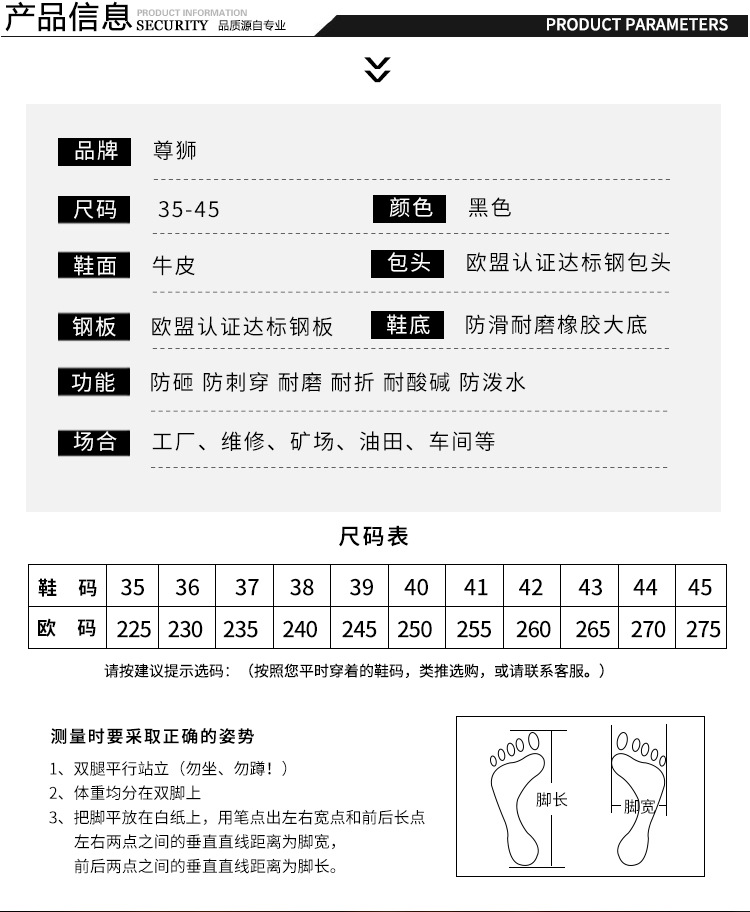 产品信息 PRODUCT INFORMATION SECURITY 品质源自专业

PRODUCT PARAMETERS

品牌 尊狮

尺码 35-45 颜色 黑色

鞋面 牛皮 包头 欧盟认证达标钢包头

钢板 欧盟认证达标钢板 鞋底 防滑耐磨橡胶大底

功能 防砸 防刺穿 耐磨 耐折 耐酸碱 防泼水

场合 工厂、维修、矿场、油田、车间等

尺码表

| 鞋 码 | 35 | 36 | 37 | 38 | 39 | 40 | 41 | 42 | 43 | 44 | 45 |
|---|---|---|---|---|---|---|---|---|---|---|---|
| 欧 码 | 225 | 230 | 235 | 240 | 245 | 250 | 255 | 260 | 265 | 270 | 275 |

请按建议提示选码：（按照您平时穿着的鞋码，类推选购，或请联系客服。）

测量时要采取正确的姿势

1、双腿平行站立（勿坐、勿蹲！）
2、体重均分在双脚上
3、把脚平放在白纸上，用笔点出左右宽点和前后长点
左右两点之间的垂直直线距离为脚宽，
前后两点之间的垂直直线距离为脚长。

脚长

脚宽